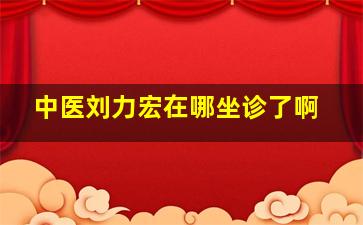 中医刘力宏在哪坐诊了啊